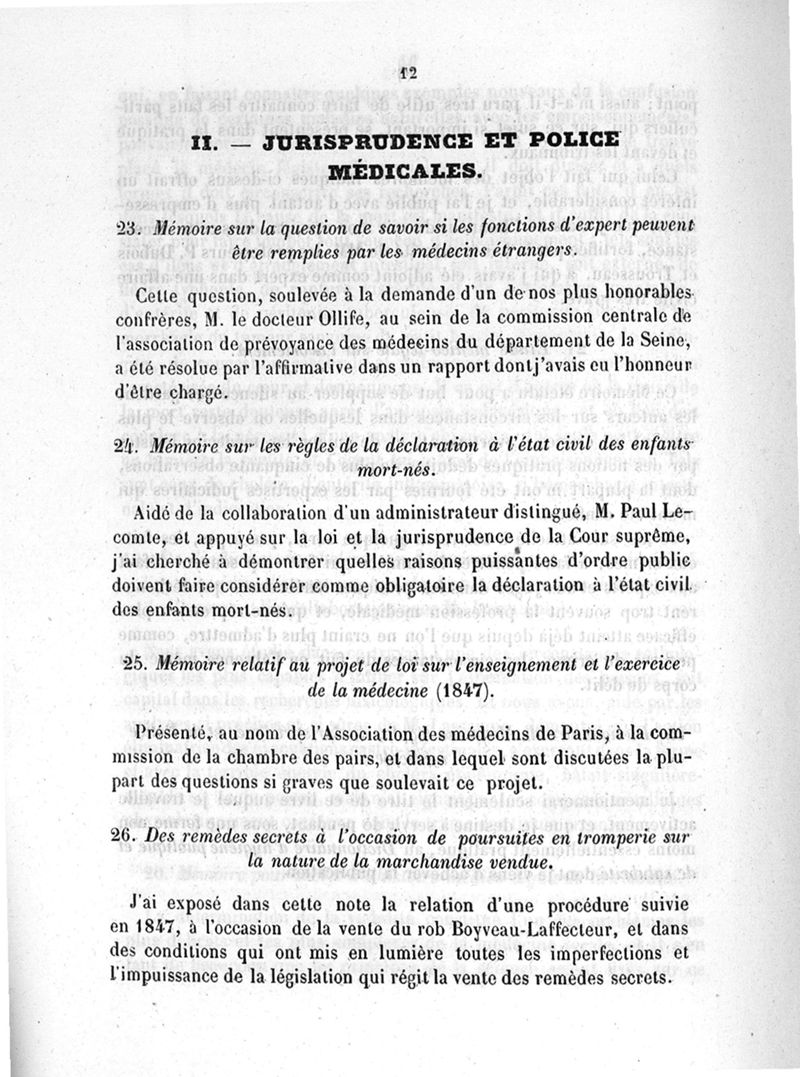 12

II. — JURISPRUDENCE ET POLICE MÉDICALES.

23. Mémoire sur la question de savoir si les fonctions d'expert peuvent être remplies par les médecins étrangers.

Cette question, soulevée à la demande d'un de nos plus honorables confrères, M. le docteur Ollife, au sein de la commission centrale de l'association de prévoyance des médecins du département de la Seine, a été résolue par l'affirmative dans un rapport dont j'avais eu l'honneur d'être chargé.

24. Mémoire sur les règles de la déclaration à l'état civil des enfants mort-nés.

Aidé de la collaboration d'un administrateur distingué, M. Paul Lecomte, et appuyé sur la loi et la jurisprudence de la Cour suprême, j'ai cherché à démontrer quelles raisons puissantes d'ordre public doivent faire considérer comme obligatoire la déclaration à l'état civil des enfants mort-nés.

25. Mémoire relatif au projet de loi sur l'enseignement et l'exercice de la médecine (1847).

Présenté, au nom de l'Association des médecins de Paris, à la commission de la chambre des pairs, et dans lequel sont discutées la plupart des questions si graves que soulevait ce projet.

26. Des remèdes secrets à l'occasion de poursuites en tromperie sur la nature de la marchandise vendue.

J'ai exposé dans cette note la relation d'une procédure suivie en 1847, à l'occasion de la vente du rob Boyveau-Laffecteur, et dans des conditions qui ont mis en lumière toutes les imperfections et l'impuissance de la législation qui régit la vente des remèdes secrets.